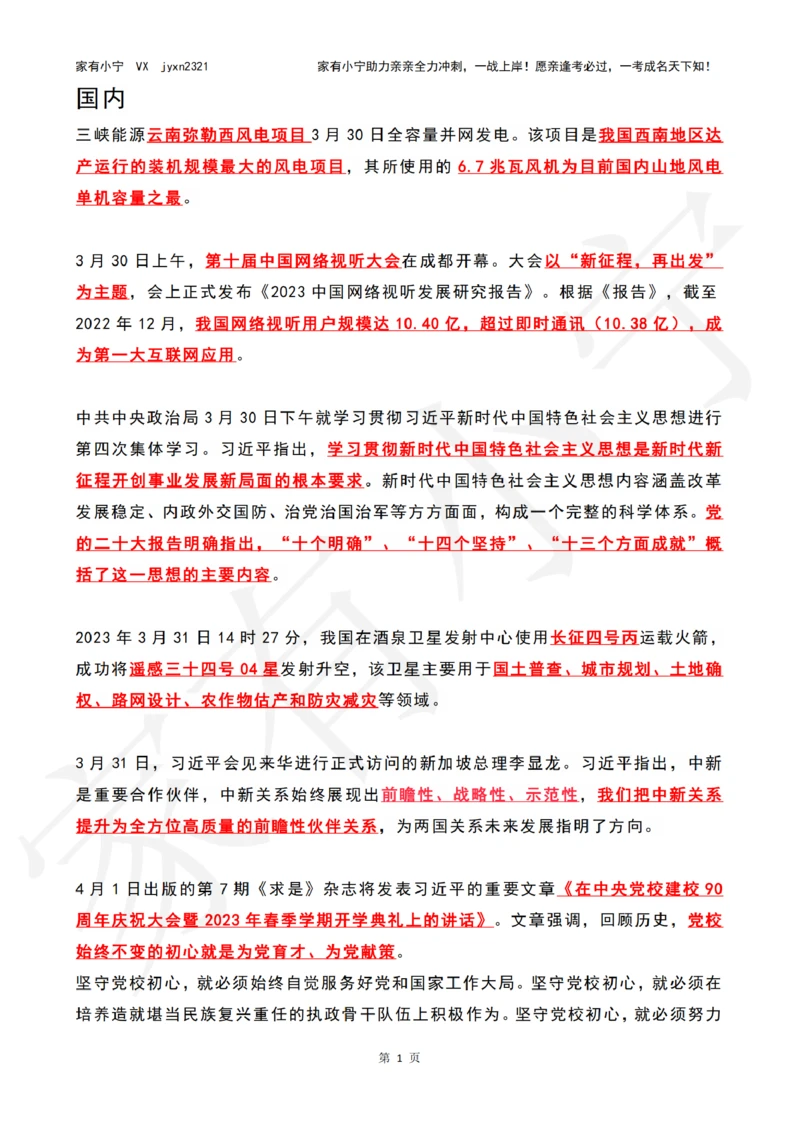 家有小宁 VX jyxn2321　　　　家有小宁助力亲亲全力冲刺，一战上岸！愿亲逢考必过，一考成名天下知！

国内

三峡能源云南弥勒西风电项目 3 月 30 日全容量并网发电。该项目是我国西南地区达产运行的装机规模最大的风电项目，其所使用的 6.7 兆瓦风机为目前国内山地风电单机容量之最。

3 月 30 日上午，第十届中国网络视听大会在成都开幕。大会以“新征程，再出发”为主题，会上正式发布《2023 中国网络视听发展研究报告》。根据《报告》，截至 2022 年 12 月，我国网络视听用户规模达 10.40 亿，超过即时通讯（10.38 亿），成为第一大互联网应用。

中共中央政治局 3 月 30 日下午就学习贯彻习近平新时代中国特色社会主义思想进行第四次集体学习。习近平指出，学习贯彻新时代中国特色社会主义思想是新时代新征程开创事业发展新局面的根本要求。新时代中国特色社会主义思想内容涵盖改革发展稳定、内政外交国防、治党治国治军等方方面面，构成一个完整的科学体系。党的二十大报告明确指出，“十个明确”、“十四个坚持”、“十三个方面成就”概括了这一思想的主要内容。

2023 年 3 月 31 日 14 时 27 分，我国在酒泉卫星发射中心使用长征四号丙运载火箭，成功将遥感三十四号 04 星发射升空，该卫星主要用于国土普查、城市规划、土地确权、路网设计、农作物估产和防灾减灾等领域。

3 月 31 日，习近平会见来华进行正式访问的新加坡总理李显龙。习近平指出，中新是重要合作伙伴，中新关系始终展现出前瞻性、战略性、示范性，我们把中新关系提升为全方位高质量的前瞻性伙伴关系，为两国关系未来发展指明了方向。

4 月 1 日出版的第 7 期《求是》杂志将发表习近平的重要文章《在中央党校建校 90 周年庆祝大会暨 2023 年春季学期开学典礼上的讲话》。文章强调，回顾历史，党校始终不变的初心就是为党育才、为党献策。
坚守党校初心，就必须始终自觉服务好党和国家工作大局。坚守党校初心，就必须在培养造就堪当民族复兴重任的执政骨干队伍上积极作为。坚守党校初心，就必须努力

第 1 页